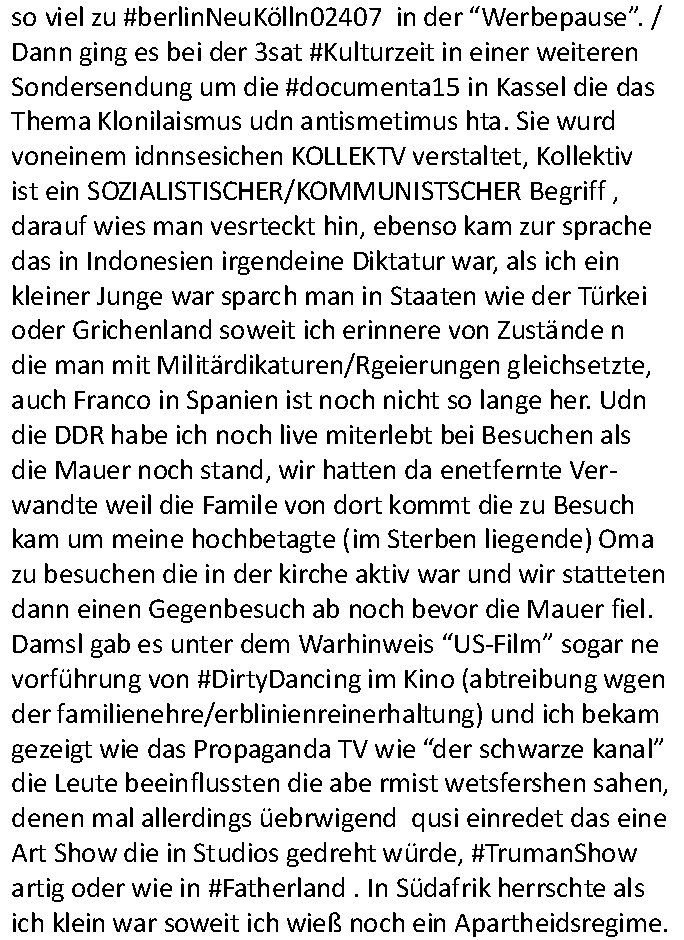 so viel zu #berlinNeuKölln02407 in der "Werbepause". / Dann ging es bei der 3sat #Kulturzeit in einer weiteren Sondersendung um die #documenta15 in Kassel die das Thema Klonilaismus udn antismetimus hta. Sie wurd voneinem idnnsesichen KOLLEKTV verstaltet, Kollektiv ist ein SOZIALISTISCHER/KOMMUNISTSCHER Begriff , darauf wies man vesrteckt hin, ebenso kam zur sprache das in Indonesien irgendeine Diktatur war, als ich ein kleiner Junge war sparch man in Staaten wie der Türkei oder Grichenland soweit ich erinnere von Zustände n die man mit Militärdikaturen/Rgeierungen gleichsetzte, auch Franco in Spanien ist noch nicht so lange her. Udn die DDR habe ich noch live miterlebt bei Besuchen als die Mauer noch stand, wir hatten da enetfernte Verwandte weil die Famile von dort kommt die zu Besuch kam um meine hochbetagte (im Sterben liegende) Oma zu besuchen die in der kirche aktiv war und wir statteten dann einen Gegenbesuch ab noch bevor die Mauer fiel. Damsl gab es unter dem Warhinweis "US-Film" sogar ne vorführung von #DirtyDancing im Kino (abtreibung wgen der familienehre/erblinienreinerhaltung) und ich bekam gezeigt wie das Propaganda TV wie "der schwarze kanal" die Leute beeinflussten die abe rmist wetsfershen sahen, denen mal allerdings üebrwigend qusi einredet das eine Art Show die in Studios gedreht würde, #TrumanShow artig oder wie in #Fatherland . In Südafrik herrschte als ich klein war soweit ich wieß noch ein Apartheidsregime.